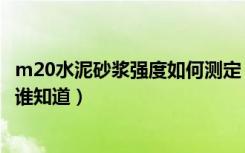 m20水泥砂浆强度如何测定
谁知道）